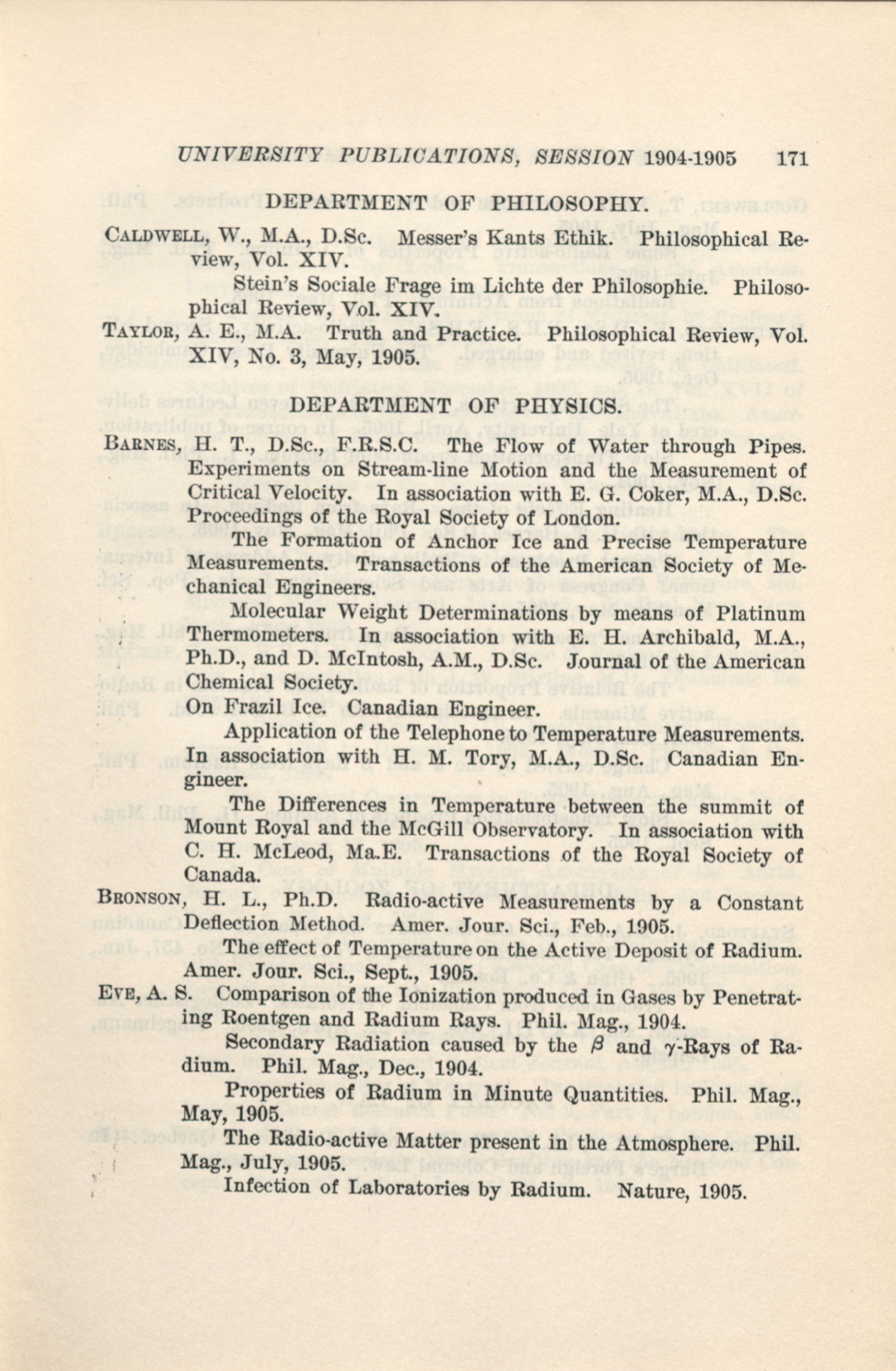 UNIVERSITY PUBLICATIONS, SESSION 1904-1905 171

DEPARTMENT OF PHILOSOPHY.

CALDWELL, W., M.A., D.Sc. Messer's Kants Ethik. Philosophical Review, Vol. XIV.

Stein's Sociale Frage im Lichte der Philosophie. Philosophical Review, Vol. XIV.

TAYLOR, A. E., M.A. Truth and Practice. Philosophical Review, Vol. XIV, No. 3, May, 1905.

DEPARTMENT OF PHYSICS.

BARNES, H. T., D.Sc., F.R.S.C. The Flow of Water through Pipes. Experiments on Stream-line Motion and the Measurement of Critical Velocity. In association with E. G. Coker, M.A., D.Sc. Proceedings of the Royal Society of London.

The Formation of Anchor Ice and Precise Temperature Measurements. Transactions of the American Society of Mechanical Engineers.

Molecular Weight Determinations by means of Platinum Thermometers. In association with E. H. Archibald, M.A., Ph.D., and D. McIntosh, A.M., D.Sc. Journal of the American Chemical Society.

On Frazil Ice. Canadian Engineer.

Application of the Telephone to Temperature Measurements. In association with H. M. Tory, M.A., D.Sc. Canadian Engineer.

The Differences in Temperature between the summit of Mount Royal and the McGill Observatory. In association with C. H. McLeod, Ma.E. Transactions of the Royal Society of Canada.

BRONSON, H. L., Ph.D. Radio-active Measurements by a Constant Deflection Method. Amer. Jour. Sci., Feb., 1905.

The effect of Temperature on the Active Deposit of Radium. Amer. Jour. Sci., Sept., 1905.

EVE, A. S. Comparison of the Ionization produced in Gases by Penetrating Roentgen and Radium Rays. Phil. Mag., 1904.

Secondary Radiation caused by the $\beta$ and $\gamma$-Rays of Radium. Phil. Mag., Dec., 1904.

Properties of Radium in Minute Quantities. Phil. Mag., May, 1905.

The Radio-active Matter present in the Atmosphere. Phil. Mag., July, 1905.

Infection of Laboratories by Radium. Nature, 1905.